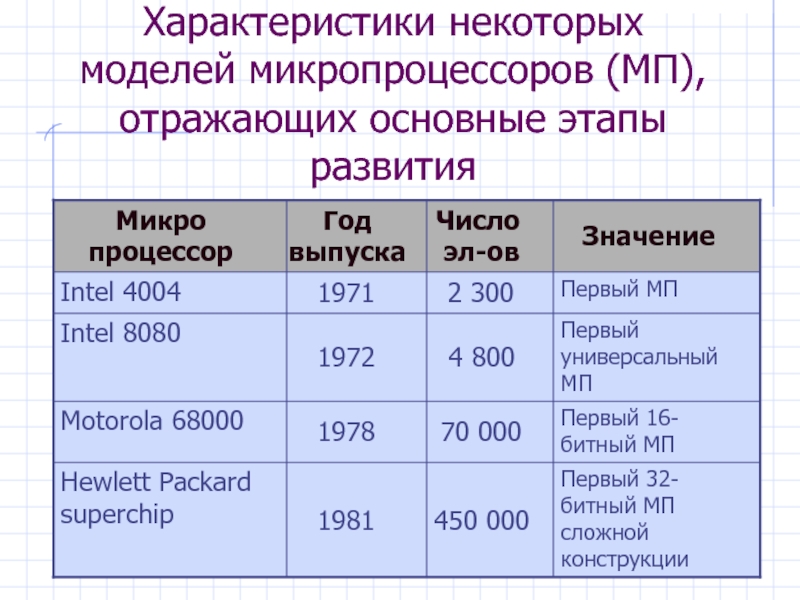 Характеристики некоторых моделей микропроцессоров (МП), отражающих основные этапы развития

| Микро процессор | Год выпуска | Число эл-ов | Значение |
|---|---|---|---|
| Intel 4004 | 1971 | 2 300 | Первый МП |
| Intel 8080 | 1972 | 4 800 | Первый универсальный МП |
| Motorola 68000 | 1978 | 70 000 | Первый 16-битный МП |
| Hewlett Packard superchip | 1981 | 450 000 | Первый 32-битный МП сложной конструкции |